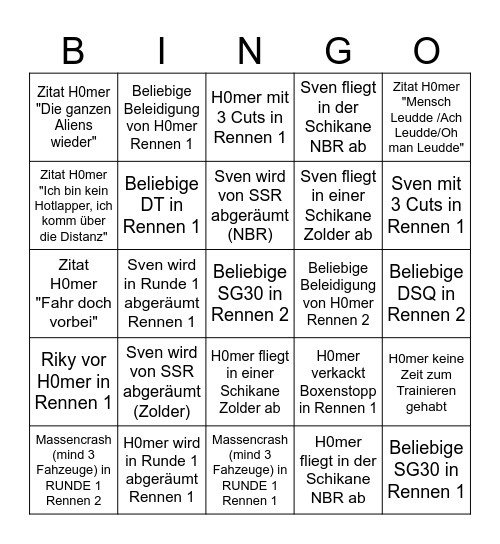 | B | I | N | G | O |
|---|---|---|---|---|
| Zitat H0mer "Die ganzen Aliens wieder" | Beliebige Beleidigung von H0mer Rennen 1 | H0mer mit 3 Cuts in Rennen 1 | Sven fliegt in der Schikane NBR ab | Zitat H0mer "Mensch Leudde /Ach Leudde/Oh man Leudde" |
| Zitat H0mer "Ich bin kein Hotlapper, ich komm über die Distanz" | Beliebige DT in Rennen 1 | Sven wird von SSR abgeräumt (NBR) | Sven fliegt in einer Schikane Zolder ab | Sven mit 3 Cuts in Rennen 1 |
| Zitat H0mer "Fahr doch vorbei" | Sven wird in Runde 1 abgeräumt Rennen 1 | Beliebige SG30 in Rennen 2 | Beliebige Beleidigung von H0mer Rennen 2 | Beliebige DSQ in Rennen 2 |
| Riky vor H0mer in Rennen 1 | Sven wird von SSR abgeräumt (Zolder) | H0mer fliegt in einer Schikane Zolder ab | H0mer verkackt Boxenstopp in Rennen 1 | H0mer keine Zeit zum Trainieren gehabt |
| Massencrash (mind 3 Fahzeuge) in RUNDE 1 Rennen 2 | H0mer wird in Runde 1 abgeräumt Rennen 1 | Massencrash (mind 3 Fahzeuge) in RUNDE 1 Rennen 1 | H0mer fliegt in der Schikane NBR ab | Beliebige SG30 in Rennen 1 |